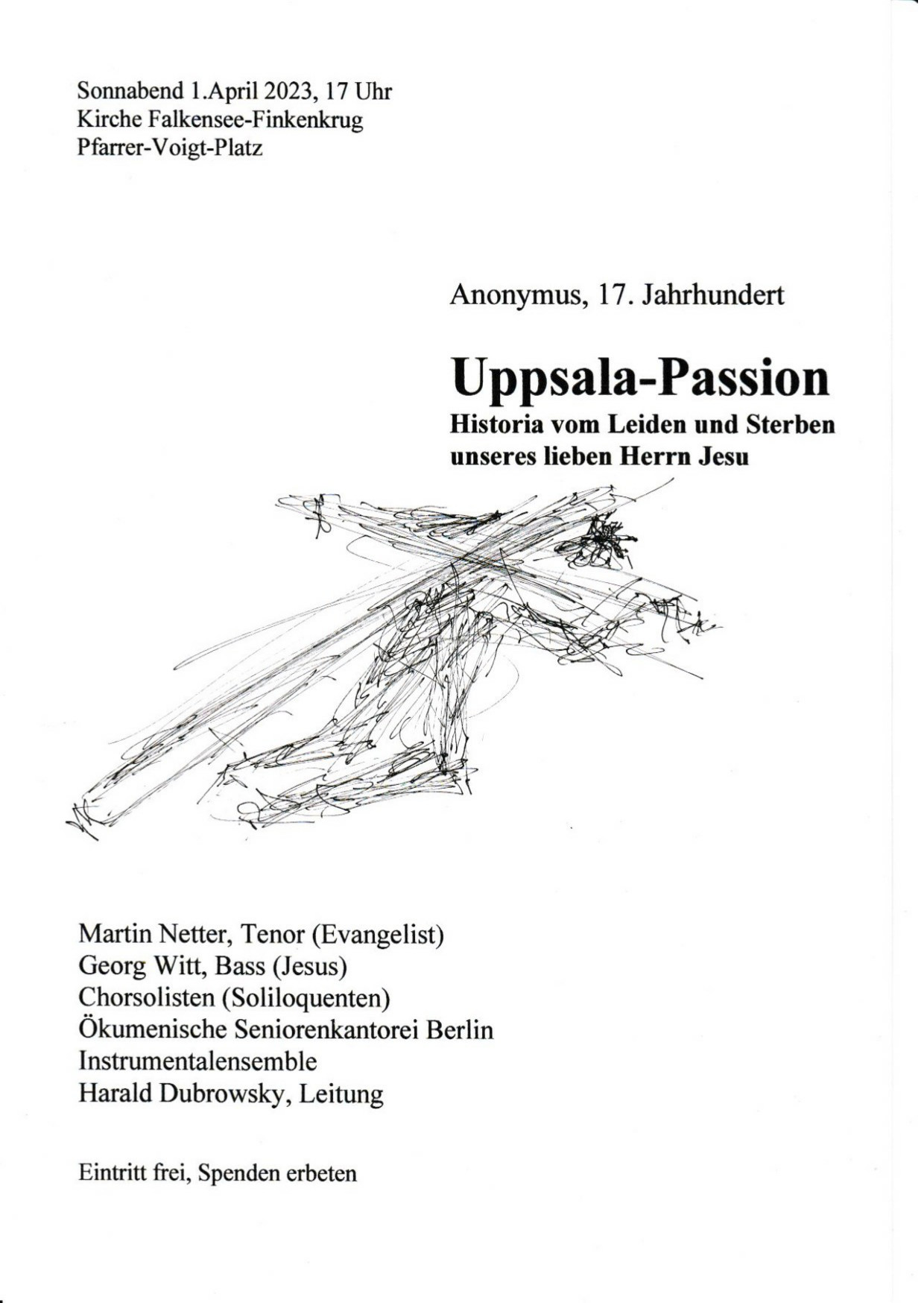 Sonnabend 1.April 2023, 17 Uhr
Kirche Falkensee-Finkenkrug
Pfarrer-Voigt-Platz

Anonymus, 17. Jahrhundert

Uppsala-Passion
Historia vom Leiden und Sterben unseres lieben Herrn Jesu

Martin Netter, Tenor (Evangelist)
Georg Witt, Bass (Jesus)
Chorsolisten (Soliloquenten)
Ökumenische Seniorenkantorei Berlin
Instrumentalensemble
Harald Dubrowsky, Leitung

Eintritt frei, Spenden erbeten